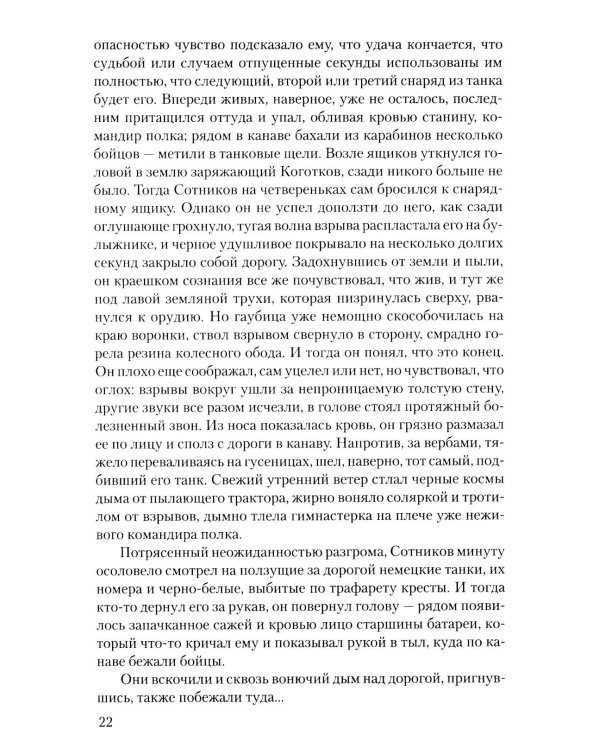 опасностью чувство подсказало ему, что удача кончается, что судьбой или случаем отпущенные секунды использованы им полностью, что следующий, второй или третий снаряд из танка будет его. Впереди живых, наверное, уже не осталось, последним притащился оттуда и упал, обливая кровью станину, командир полка; рядом в канаве бахали из карабинов несколько бойцов — метили в танковые щели. Возле ящиков уткнулся головой в землю заряжающий Коготков, сзади никого больше не было. Тогда Сотников на четвереньках сам бросился к снарядному ящику. Однако он не успел доползти до него, как сзади оглушающе грохнуло, тугая волна взрыва распластала его на булыжнике, и черное удушливое покрывало на несколько долгих секунд закрыло собой дорогу. Задохнувшись от земли и пыли, он краешком сознания все же почувствовал, что жив, и тут же под лавой земляной трухи, которая низринулась сверху, рванулся к орудию. Но гаубица уже немощно скособочилась на краю воронки, ствол взрывом свернуло в сторону, смрадно горела резина колесного обода. И тогда он понял, что это конец. Он плохо еще соображал, сам уцелел или нет, но чувствовал, что оглох: взрывы вокруг ушли за непроницаемую толстую стену, другие звуки все разом исчезли, в голове стоял протяжный болезненный звон. Из носа показалась кровь, он грязно размазал ее по лицу и сполз с дороги в канаву. Напротив, за вербами, тяжело переваливаясь на гусеницах, шел, наверно, тот самый, подбивший его танк. Свежий утренний ветер стлал черные космы дыма от пылающего трактора, жирно воняло соляркой и тротилом от взрывов, дымно тлела гимнастерка на плече уже неживого командира полка.

Потрясенный неожиданностью разгрома, Сотников минуту осоловело смотрел на ползущие за дорогой немецкие танки, их номера и черно-белые, выбитые по трафарету кресты. И тогда кто-то дернул его за рукав, он повернул голову — рядом появилось запачканное сажей и кровью лицо старшины батареи, который что-то кричал ему и показывал рукой в тыл, куда по канаве бежали бойцы.

Они вскочили и сквозь вонючий дым над дорогой, пригнувшись, также побежали туда...

22